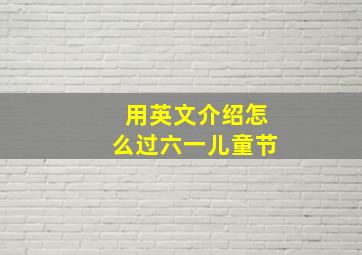 用英文介绍怎么过六一儿童节